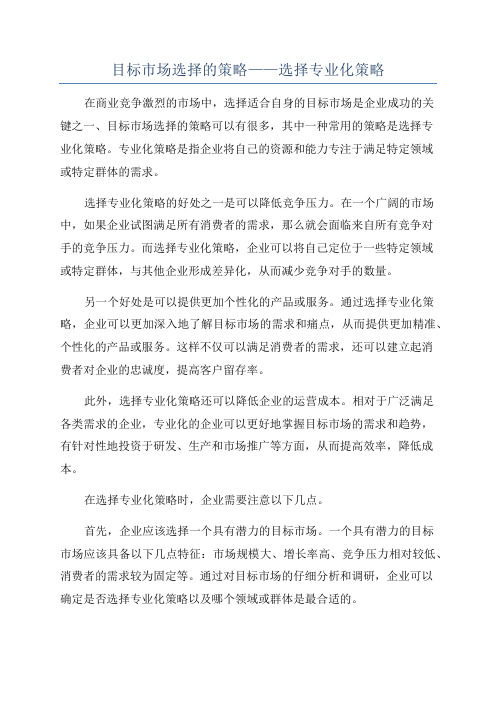 目标市场选择的策略——选择专业化策略

在商业竞争激烈的市场中，选择适合自身的目标市场是企业成功的关键之一、目标市场选择的策略可以有很多，其中一种常用的策略是选择专业化策略。专业化策略是指企业将自己的资源和能力专注于满足特定领域或特定群体的需求。

选择专业化策略的好处之一是可以降低竞争压力。在一个广阔的市场中，如果企业试图满足所有消费者的需求，那么就会面临来自所有竞争对手的竞争压力。而选择专业化策略，企业可以将自己定位于一些特定领域或特定群体，与其他企业形成差异化，从而减少竞争对手的数量。

另一个好处是可以提供更加个性化的产品或服务。通过选择专业化策略，企业可以更加深入地了解目标市场的需求和痛点，从而提供更加精准、个性化的产品或服务。这样不仅可以满足消费者的需求，还可以建立起消费者对企业的忠诚度，提高客户留存率。

此外，选择专业化策略还可以降低企业的运营成本。相对于广泛满足各类需求的企业，专业化的企业可以更好地掌握目标市场的需求和趋势，有针对性地投资于研发、生产和市场推广等方面，从而提高效率，降低成本。

在选择专业化策略时，企业需要注意以下几点。

首先，企业应该选择一个具有潜力的目标市场。一个具有潜力的目标市场应该具备以下几点特征：市场规模大、增长率高、竞争压力相对较低、消费者的需求较为固定等。通过对目标市场的仔细分析和调研，企业可以确定是否选择专业化策略以及哪个领域或群体是最合适的。